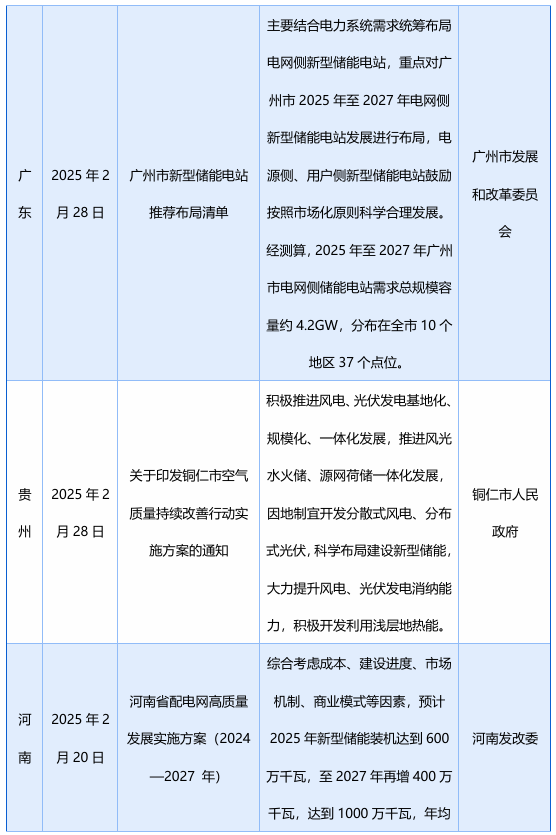 | 广东 | 2025 年 2 月 28 日 | 广州市新型储能电站推荐布局清单 | 主要结合电力系统需求统筹布局电网侧新型储能电站，重点对广州市 2025 年至 2027 年电网侧新型储能电站发展进行布局，电源侧、用户侧新型储能电站鼓励按照市场化原则科学合理发展。经测算，2025 年至 2027 年广州市电网侧储能电站需求总规模容量约 4.2GW，分布在全市 10 个地区 37 个点位。 | 广州市发展和改革委员会 |
|---|---|---|---|---|
| 贵州 | 2025 年 2 月 28 日 | 关于印发铜仁市空气质量持续改善行动实施方案的通知 | 积极推进风电、光伏发电基地化、规模化、一体化发展，推进风光水火储、源网荷储一体化发展，因地制宜开发分散式风电、分布式光伏，科学布局建设新型储能，大力提升风电、光伏发电消纳能力，积极开发利用浅层地热能。 | 铜仁市人民政府 |
| 河南 | 2025 年 2 月 20 日 | 河南省配电网高质量发展实施方案（2024—2027 年） | 综合考虑成本、建设进度、市场机制、商业模式等因素，预计 2025 年新型储能装机达到 600 万千瓦，至 2027 年再增 400 万千瓦，达到 1000 万千瓦，年均 | 河南发改委 |